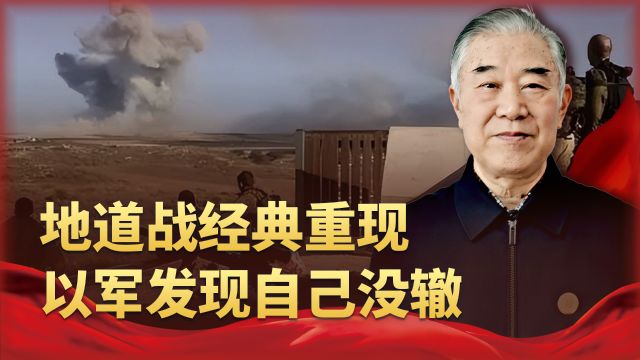 地道战经典重现
以军发现自己没辙